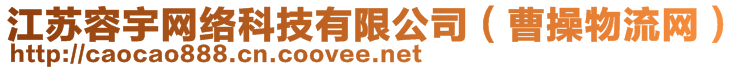 江苏容宇网络科技有限公司（曹操物流网）
http://caocao888.cn.coovee.net